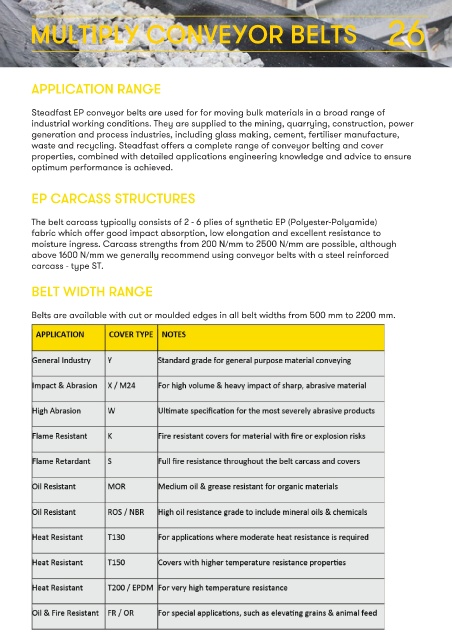 MULTIPLY CONVEYOR BELTS 26

APPLICATION RANGE

Steadfast EP conveyor belts are used for for moving bulk materials in a broad range of industrial working conditions. They are supplied to the mining, quarrying, construction, power generation and process industries, including glass making, cement, fertiliser manufacture, waste and recycling. Steadfast offers a complete range of conveyor belting and cover properties, combined with detailed applications engineering knowledge and advice to ensure optimum performance is achieved.

EP CARCASS STRUCTURES

The belt carcass typically consists of 2 - 6 plies of synthetic EP (Polyester-Polyamide) fabric which offer good impact absorption, low elongation and excellent resistance to moisture ingress. Carcass strengths from 200 N/mm to 2500 N/mm are possible, although above 1600 N/mm we generally recommend using conveyor belts with a steel reinforced carcass - type ST.

BELT WIDTH RANGE

Belts are available with cut or moulded edges in all belt widths from 500 mm to 2200 mm.

| APPLICATION | COVER TYPE | NOTES |
|---|---|---|
| General Industry | Y | Standard grade for general purpose material conveying |
| Impact & Abrasion | X / M24 | For high volume & heavy impact of sharp, abrasive material |
| High Abrasion | W | Ultimate specification for the most severely abrasive products |
| Flame Resistant | K | Fire resistant covers for material with fire or explosion risks |
| Flame Retardant | S | Full fire resistance throughout the belt carcass and covers |
| Oil Resistant | MOR | Medium oil & grease resistant for organic materials |
| Oil Resistant | ROS / NBR | High oil resistance grade to include mineral oils & chemicals |
| Heat Resistant | T130 | For applications where moderate heat resistance is required |
| Heat Resistant | T150 | Covers with higher temperature resistance properties |
| Heat Resistant | T200 / EPDM | For very high temperature resistance |
| Oil & Fire Resistant | FR / OR | For special applications, such as elevating grains & animal feed |